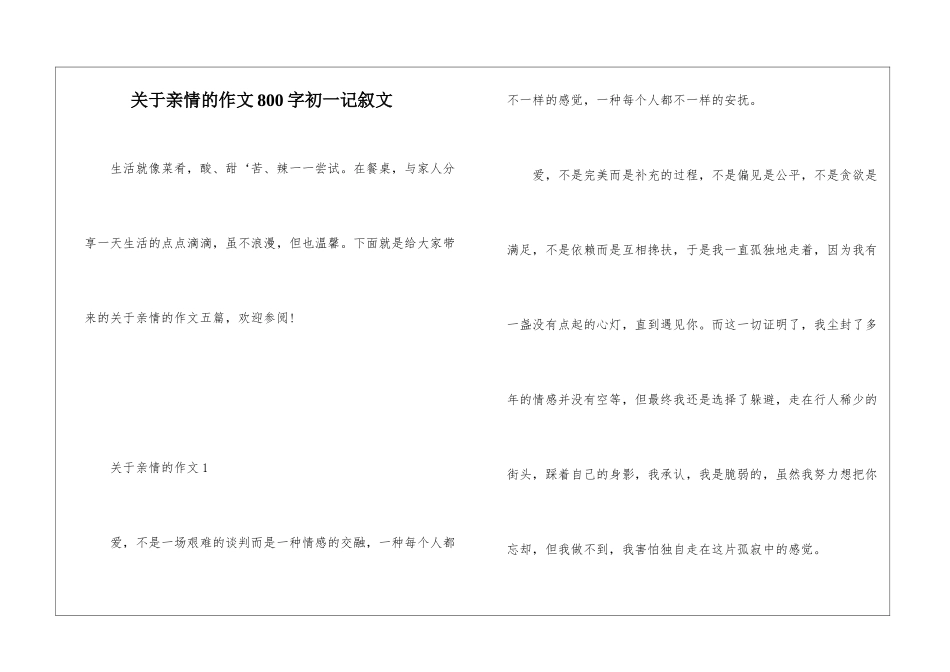 关于亲情的作文800字初一记叙文

生活就像菜肴，酸、甜‘苦、辣一一尝试。在餐桌，与家人分享一天生活的点点滴滴，虽不浪漫，但也温馨。下面就是给大家带来的关于亲情的作文五篇，欢迎参阅！

关于亲情的作文1

爱，不是一场艰难的谈判而是一种情感的交融，一种每个人都不一样的感觉，一种每个人都不一样的安抚。

爱，不是完美而是补充的过程，不是偏见是公平，不是贪欲是满足，不是依赖而是互相搀扶，于是我一直孤独地走着，因为我有一盏没有点起的心灯，直到遇见你。而这一切证明了，我尘封了多年的情感并没有空等，但最终我还是选择了躲避，走在行人稀少的街头，踩着自己的身影，我承认，我是脆弱的，虽然我努力想把你忘却，但我做不到，我害怕独自走在这片孤寂中的感觉。